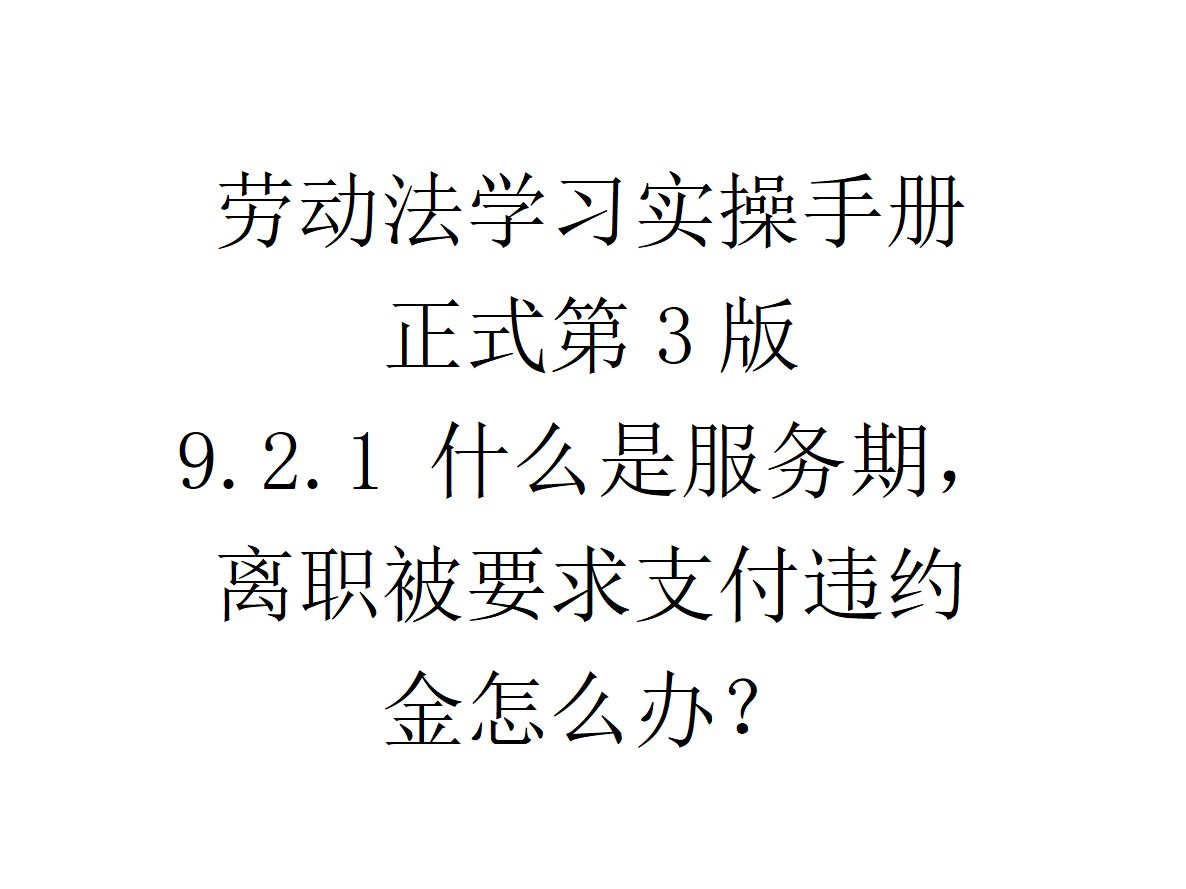 劳动法学习实操手册
正式第 3 版
9.2.1 什么是服务期，离职被要求支付违约金怎么办？